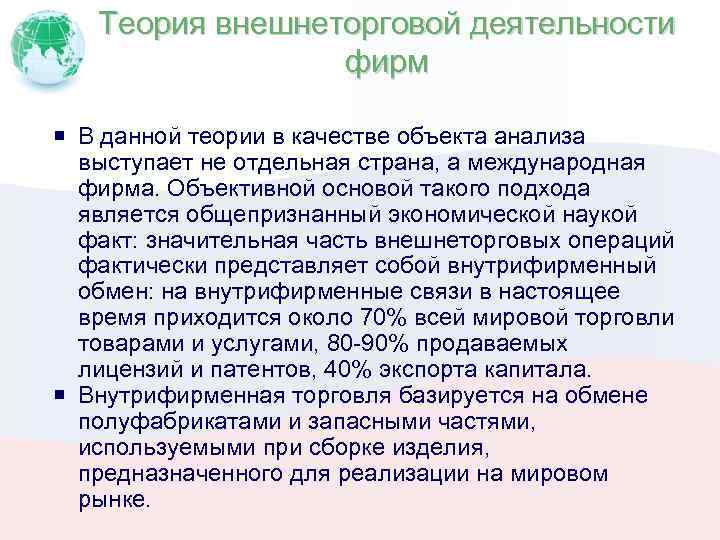 Теория внешнеторговой деятельности фирм

■ В данной теории в качестве объекта анализа выступает не отдельная страна, а международная фирма. Объективной основой такого подхода является общепризнанный экономической наукой факт: значительная часть внешнеторговых операций фактически представляет собой внутрифирменный обмен: на внутрифирменные связи в настоящее время приходится около 70% всей мировой торговли товарами и услугами, 80-90% продаваемых лицензий и патентов, 40% экспорта капитала.

■ Внутрифирменная торговля базируется на обмене полуфабрикатами и запасными частями, используемыми при сборке изделия, предназначенного для реализации на мировом рынке.